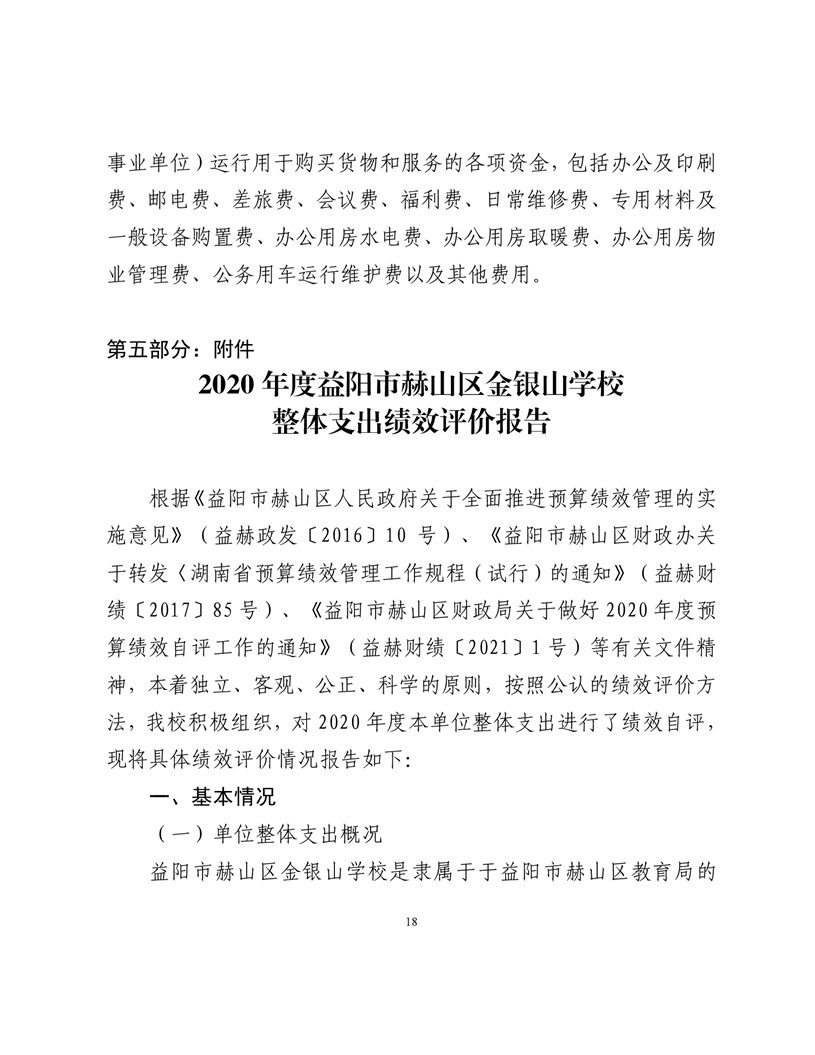 事业单位）运行用于购买货物和服务的各项资金，包括办公及印刷费、邮电费、差旅费、会议费、福利费、日常维修费、专用材料及一般设备购置费、办公用房水电费、办公用房取暖费、办公用房物业管理费、公务用车运行维护费以及其他费用。

第五部分：附件

2020 年度益阳市赫山区金银山学校
整体支出绩效评价报告

根据《益阳市赫山区人民政府关于全面推进预算绩效管理的实施意见》（益赫政发〔2016〕10 号）、《益阳市赫山区财政办关于转发〈湖南省预算绩效管理工作规程（试行）的通知》（益赫财绩〔2017〕85 号）、《益阳市赫山区财政局关于做好 2020 年度预算绩效自评工作的通知》（益赫财绩〔2021〕1 号）等有关文件精神，本着独立、客观、公正、科学的原则，按照公认的绩效评价方法，我校积极组织，对 2020 年度本单位整体支出进行了绩效自评，现将具体绩效评价情况报告如下:

一、基本情况

（一）单位整体支出概况

益阳市赫山区金银山学校是隶属于于益阳市赫山区教育局的

18